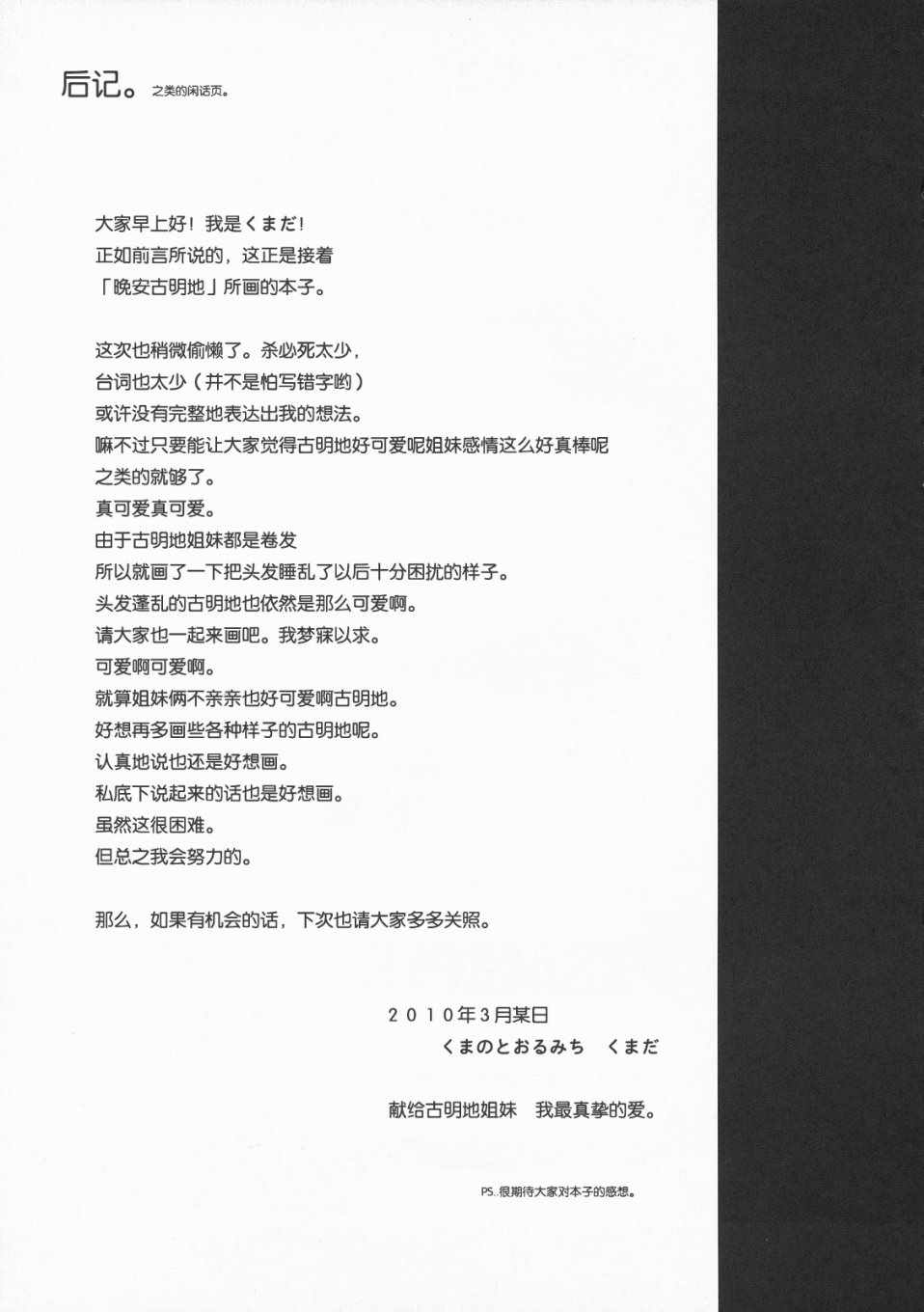 后记。之类的闲话页。

大家早上好！我是くまだ！
正如前言所说的，这正是接着
「晚安古明地」所画的本子。

这次也稍微偷懒了。杀必死太少，
台词也太少（并不是怕写错字哟）
或许没有完整地表达出我的想法。
嘛不过只要能让大家觉得古明地好可爱呢姐妹感情这么好真棒呢
之类的就够了。
真可爱真可爱。
由于古明地姐妹都是卷发
所以就画了一下把头发睡乱了以后十分困扰的样子。
头发蓬乱的古明地也依然是那么可爱啊。
请大家也一起来画吧。我梦寐以求。
可爱啊可爱啊。
就算姐妹俩不亲亲也好可爱啊古明地。
好想再多画些各种样子的古明地呢。
认真地说也还是好想画。
私底下说起来的话也是好想画。
虽然这很困难。
但总之我会努力的。

那么，如果有机会的话，下次也请大家多多关照。

2010年3月某日
くまのとおるみち　くまだ

献给古明地姐妹　我最真挚的爱。

PS..很期待大家对本子的感想。